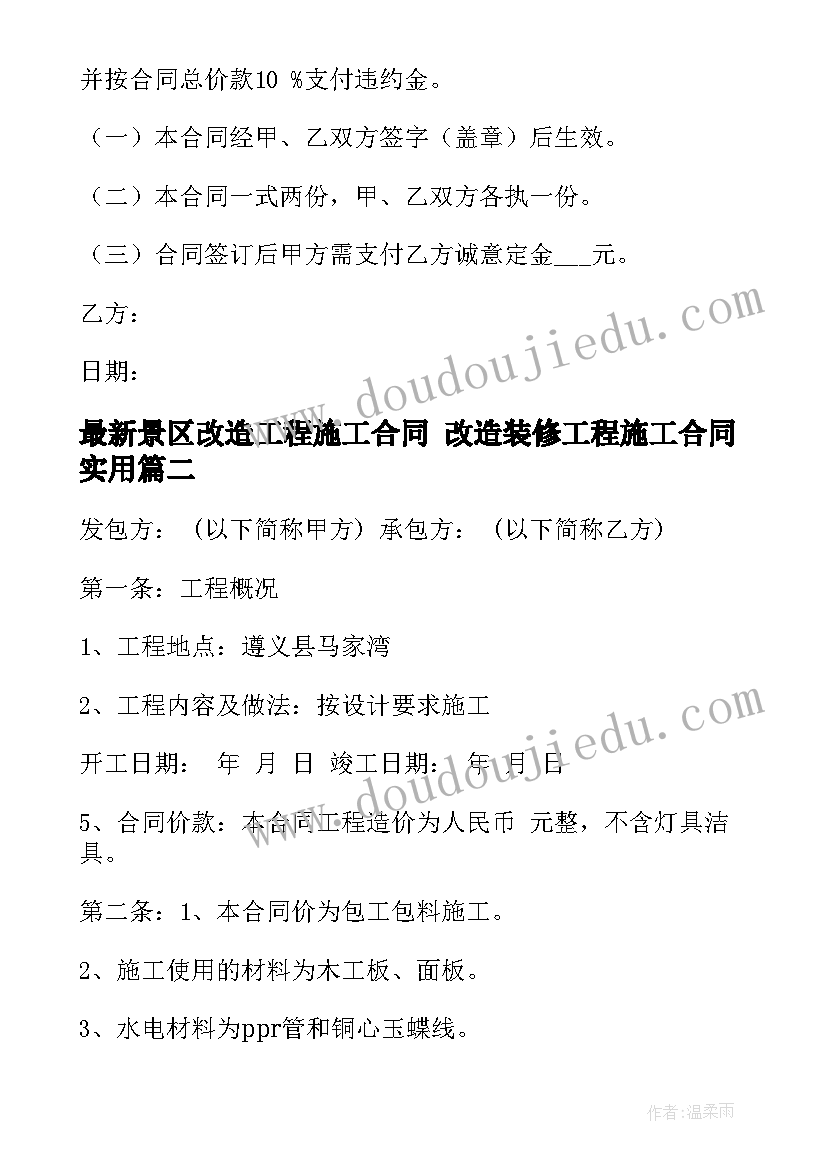 并按合同总价款10 %支付违约金。

（一）本合同经甲、乙双方签字（盖章）后生效。

（二）本合同一式两份，甲、乙双方各执一份。

（三）合同签订后甲方需支付乙方诚意定金___元。

乙方：

日期：

最新景区改造工程施工合同 改造装修工程施工合同实用篇二

发包方：（以下简称甲方）承包方：（以下简称乙方）

第一条：工程概况

1、工程地点：遵义县马家湾

2、工程内容及做法：按设计要求施工

开工日期： 年 月 日 竣工日期： 年 月 日

5、合同价款：本合同工程造价为人民币 元整，不含灯具洁具。

第二条：1、本合同价为包工包料施工。

2、施工使用的材料为木工板、面板。

3、水电材料为ppr管和铜心玉蝶线。

www.doudoujiedu.com

www.doudoujiedu.com

作者：温柔雨